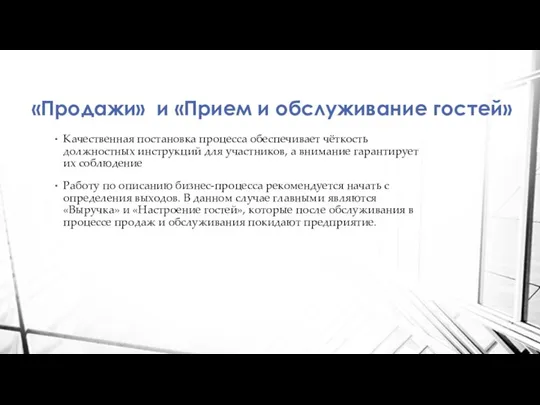 «Продажи» и «Прием и обслуживание гостей»

• Качественная постановка процесса обеспечивает чёткость должностных инструкций для участников, а внимание гарантирует их соблюдение

• Работу по описанию бизнес-процесса рекомендуется начать с определения выходов. В данном случае главными являются «Выручка» и «Настроение гостей», которые после обслуживания в процессе продаж и обслуживания покидают предприятие.